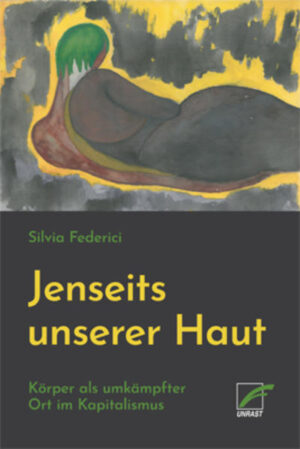 Silvia Federici

Jenseits unserer Haut

Körper als umkämpfter Ort im Kapitalismus

UNRAST